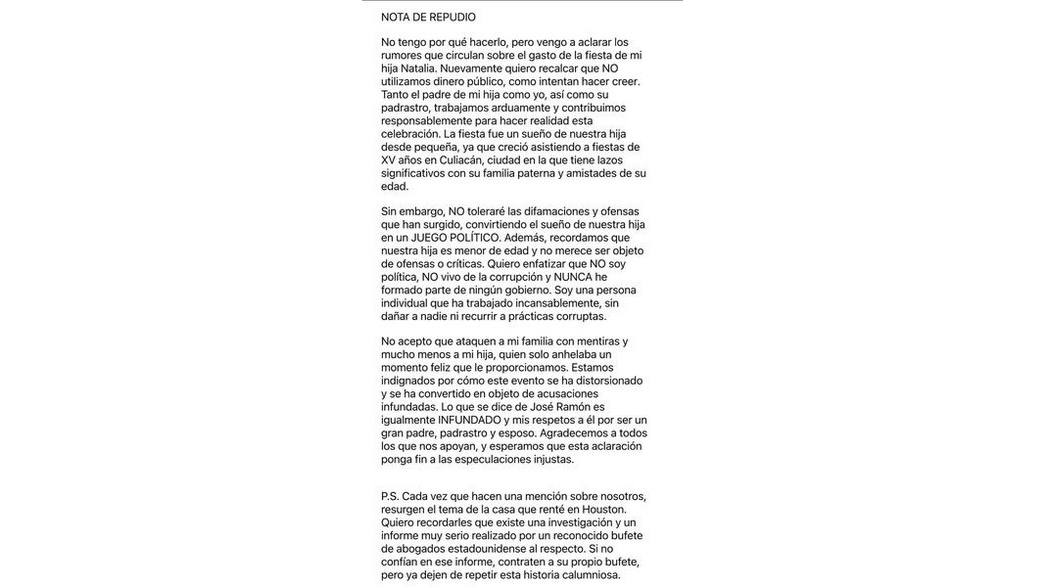 NOTA DE REPUDIO

No tengo por qué hacerlo, pero vengo a aclarar los rumores que circulan sobre el gasto de la fiesta de mi hija Natalia. Nuevamente quiero recalcar que NO utilizamos dinero público, como intentan hacer creer. Tanto el padre de mi hija como yo, así como su padrastro, trabajamos arduamente y contribuimos responsablemente para hacer realidad esta celebración. La fiesta fue un sueño de nuestra hija desde pequeña, ya que creció asistiendo a fiestas de XV años en Culiacán, ciudad en la que tiene lazos significativos con su familia paterna y amistades de su edad.

Sin embargo, NO toleraré las difamaciones y ofensas que han surgido, convirtiendo el sueño de nuestra hija en un JUEGO POLÍTICO. Además, recordamos que nuestra hija es menor de edad y no merece ser objeto de ofensas o críticas. Quiero enfatizar que NO soy política, NO vivo de la corrupción y NUNCA he formado parte de ningún gobierno. Soy una persona individual que ha trabajado incansablemente, sin dañar a nadie ni recurrir a prácticas corruptas.

No acepto que ataquen a mi familia con mentiras y mucho menos a mi hija, quien solo anhelaba un momento feliz que le proporcionamos. Estamos indignados por cómo este evento se ha distorsionado y se ha convertido en objeto de acusaciones infundadas. Lo que se dice de José Ramón es igualmente INFUNDADO y mis respetos a él por ser un gran padre, padrastro y esposo. Agradecemos a todos los que nos apoyan, y esperamos que esta aclaración ponga fin a las especulaciones injustas.

P.S. Cada vez que hacen una mención sobre nosotros, resurgen el tema de la casa que renté en Houston. Quiero recordarles que existe una investigación y un informe muy serio realizado por un reconocido bufete de abogados estadounidense al respecto. Si no confían en ese informe, contraten a su propio bufete, pero ya dejen de repetir esta historia calumniosa.